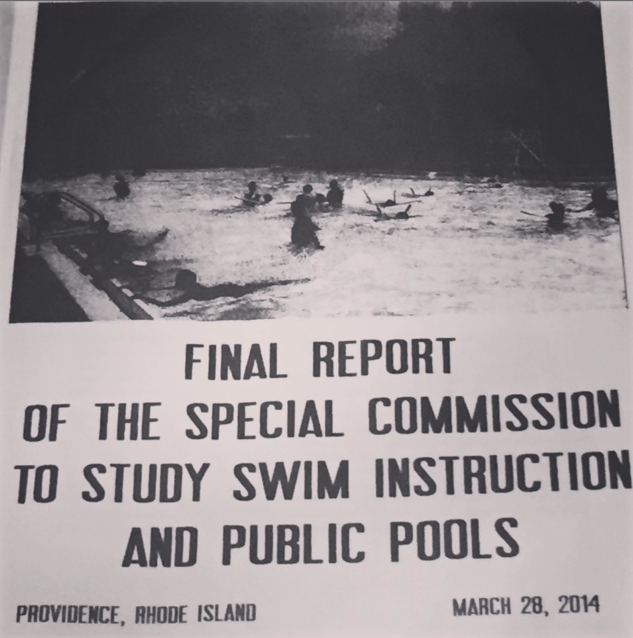 FINAL REPORT
OF THE SPECIAL COMMISSION
TO STUDY SWIM INSTRUCTION
AND PUBLIC POOLS

PROVIDENCE, RHODE ISLAND

MARCH 28, 2014